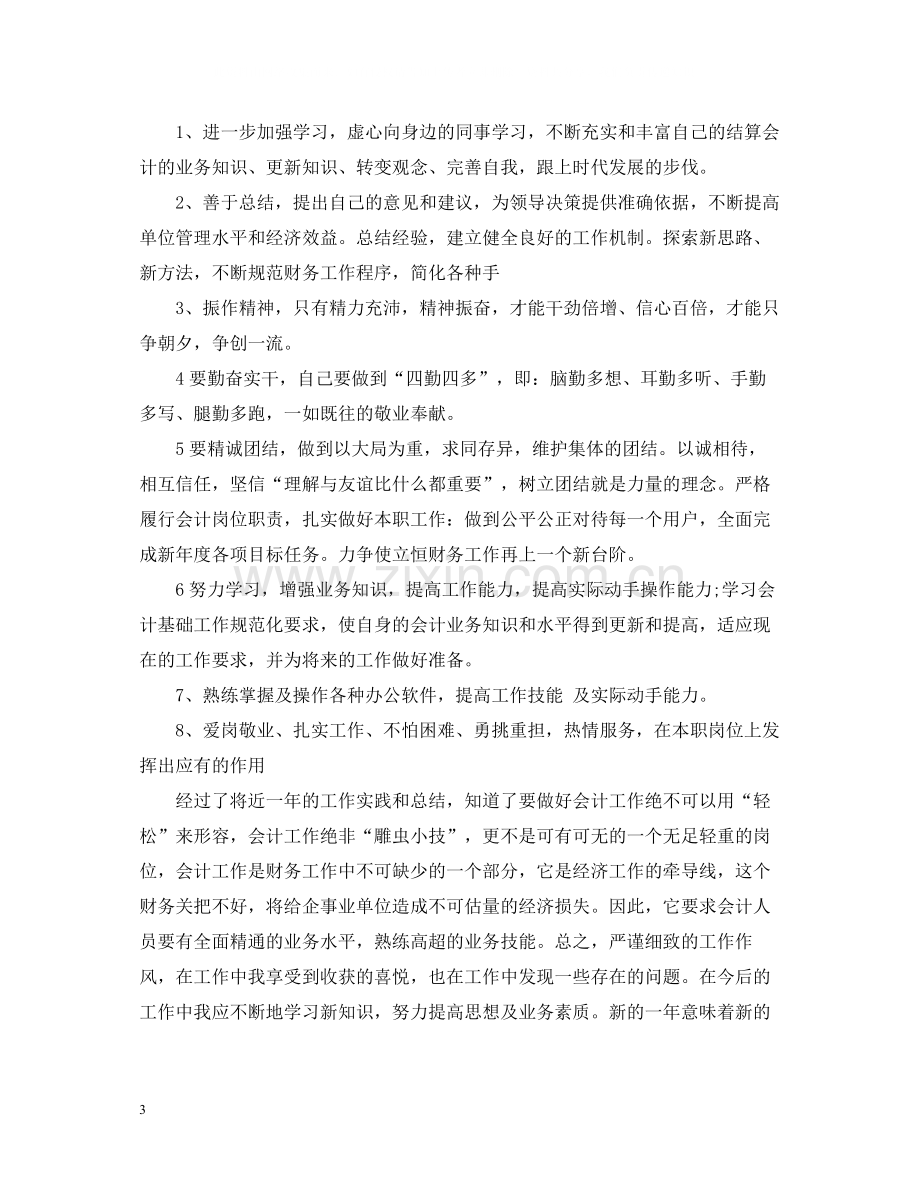 1、进一步加强学习，虚心向身边的同事学习，不断充实和丰富自己的结算会计的业务知识、更新知识、转变观念、完善自我，跟上时代发展的步伐。

2、善于总结，提出自己的意见和建议，为领导决策提供准确依据，不断提高单位管理水平和经济效益。总结经验，建立健全良好的工作机制。探索新思路、新方法，不断规范财务工作程序，简化各种手

3、振作精神，只有精力充沛，精神振奋，才能干劲倍增、信心百倍，才能只争朝夕，争创一流。

4要勤奋实干，自己要做到“四勤四多”，即：脑勤多想、耳勤多听、手勤多写、腿勤多跑，一如既往的敬业奉献。

5要精诚团结，做到以大局为重，求同存异，维护集体的团结。以诚相待，相互信任，坚信“理解与友谊比什么都重要”，树立团结就是力量的理念。严格履行会计岗位职责，扎实做好本职工作：做到公平公正对待每一个用户，全面完成新年度各项目标任务。力争使立恒财务工作再上一个新台阶。

6努力学习，增强业务知识，提高工作能力，提高实际动手操作能力;学习会计基础工作规范化要求，使自身的会计业务知识和水平得到更新和提高，适应现在的工作要求，并为将来的工作做好准备。

7、熟练掌握及操作各种办公软件，提高工作技能 及实际动手能力。

8、爱岗敬业、扎实工作、不怕困难、勇挑重担，热情服务，在本职岗位上发挥出应有的作用

经过了将近一年的工作实践和总结，知道了要做好会计工作绝不可以用“轻松”来形容，会计工作绝非“雕虫小技”，更不是可有可无的一个无足轻重的岗位，会计工作是财务工作中不可缺少的一个部分，它是经济工作的牵导线，这个财务关把不好，将给企事业单位造成不可估量的经济损失。因此，它要求会计人员要有全面精通的业务水平，熟练高超的业务技能。总之，严谨细致的工作作风，在工作中我享受到收获的喜悦，也在工作中发现一些存在的问题。在今后的工作中我应不断地学习新知识，努力提高思想及业务素质。新的一年意味着新的

3

www.zixin.com.cn